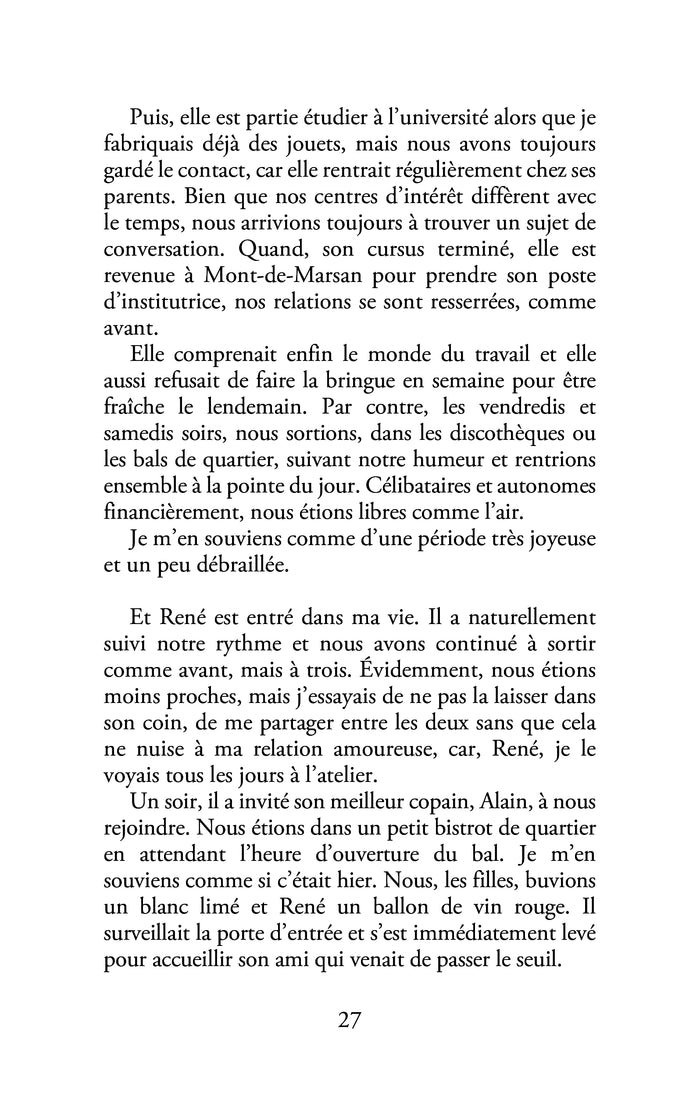 Puis, elle est partie étudier à l'université alors que je fabriquais déjà des jouets, mais nous avons toujours gardé le contact, car elle rentrait régulièrement chez ses parents. Bien que nos centres d'intérêt diffèrent avec le temps, nous arrivions toujours à trouver un sujet de conversation. Quand, son cursus terminé, elle est revenue à Mont-de-Marsan pour prendre son poste d'institutrice, nos relations se sont resserrées, comme avant.

Elle comprenait enfin le monde du travail et elle aussi refusait de faire la bringue en semaine pour être fraîche le lendemain. Par contre, les vendredis et samedis soirs, nous sortions, dans les discothèques ou les bals de quartier, suivant notre humeur et rentrions ensemble à la pointe du jour. Célibataires et autonomes financièrement, nous étions libres comme l'air.

Je m'en souviens comme d'une période très joyeuse et un peu débraillée.

Et René est entré dans ma vie. Il a naturellement suivi notre rythme et nous avons continué à sortir comme avant, mais à trois. Évidemment, nous étions moins proches, mais j'essayais de ne pas la laisser dans son coin, de me partager entre les deux sans que cela ne nuise à ma relation amoureuse, car, René, je le voyais tous les jours à l'atelier.

Un soir, il a invité son meilleur copain, Alain, à nous rejoindre. Nous étions dans un petit bistrot de quartier en attendant l'heure d'ouverture du bal. Je m'en souviens comme si c'était hier. Nous, les filles, buvions un blanc limé et René un ballon de vin rouge. Il surveillait la porte d'entrée et s'est immédiatement levé pour accueillir son ami qui venait de passer le seuil.

27